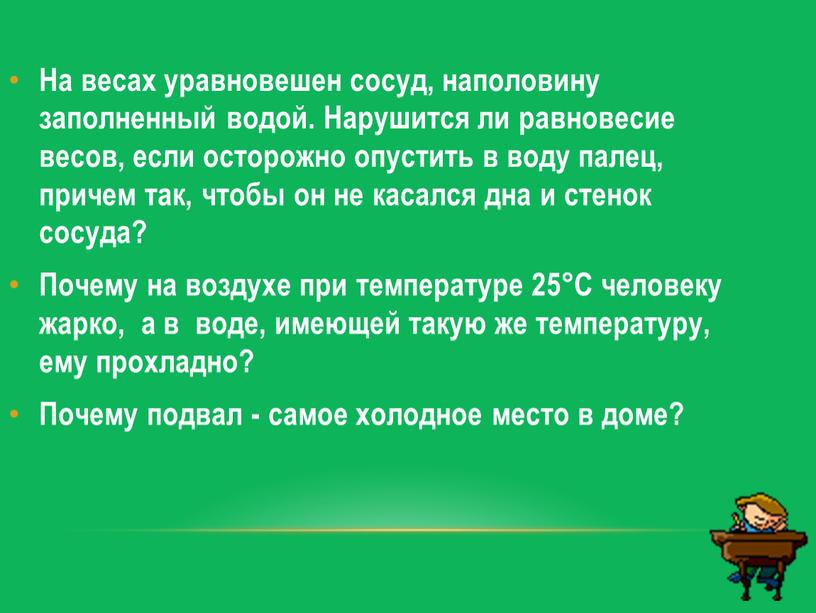 • На весах уравновешен сосуд, наполовину заполненный водой. Нарушится ли равновесие весов, если осторожно опустить в воду палец, причем так, чтобы он не касался дна и стенок сосуда?

• Почему на воздухе при температуре 25°С человеку жарко, а в воде, имеющей такую же температуру, ему прохладно?

• Почему подвал - самое холодное место в доме?